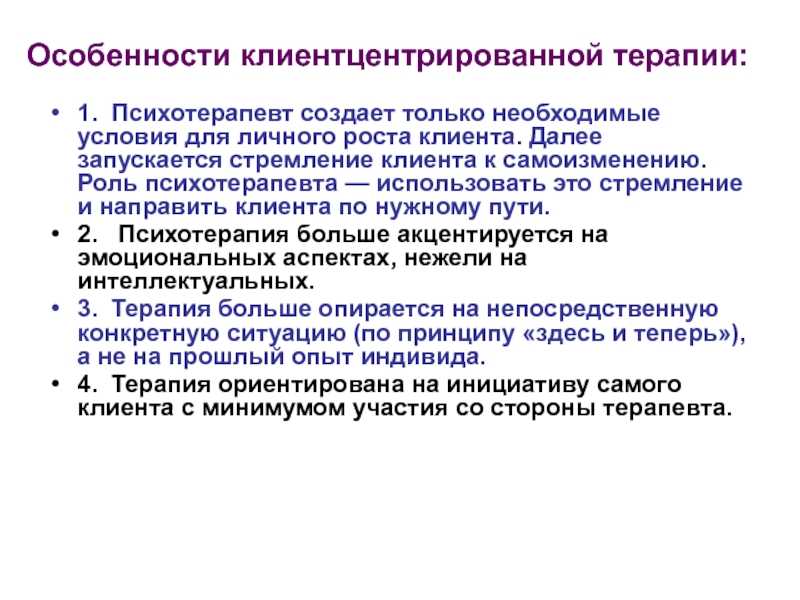 Особенности клиентцентрированной терапии:

• 1. Психотерапевт создает только необходимые условия для личного роста клиента. Далее запускается стремление клиента к самоизменению. Роль психотерапевта — использовать это стремление и направить клиента по нужному пути.
• 2. Психотерапия больше акцентируется на эмоциональных аспектах, нежели на интеллектуальных.
• 3. Терапия больше опирается на непосредственную конкретную ситуацию (по принципу «здесь и теперь»), а не на прошлый опыт индивида.
• 4. Терапия ориентирована на инициативу самого клиента с минимумом участия со стороны терапевта.